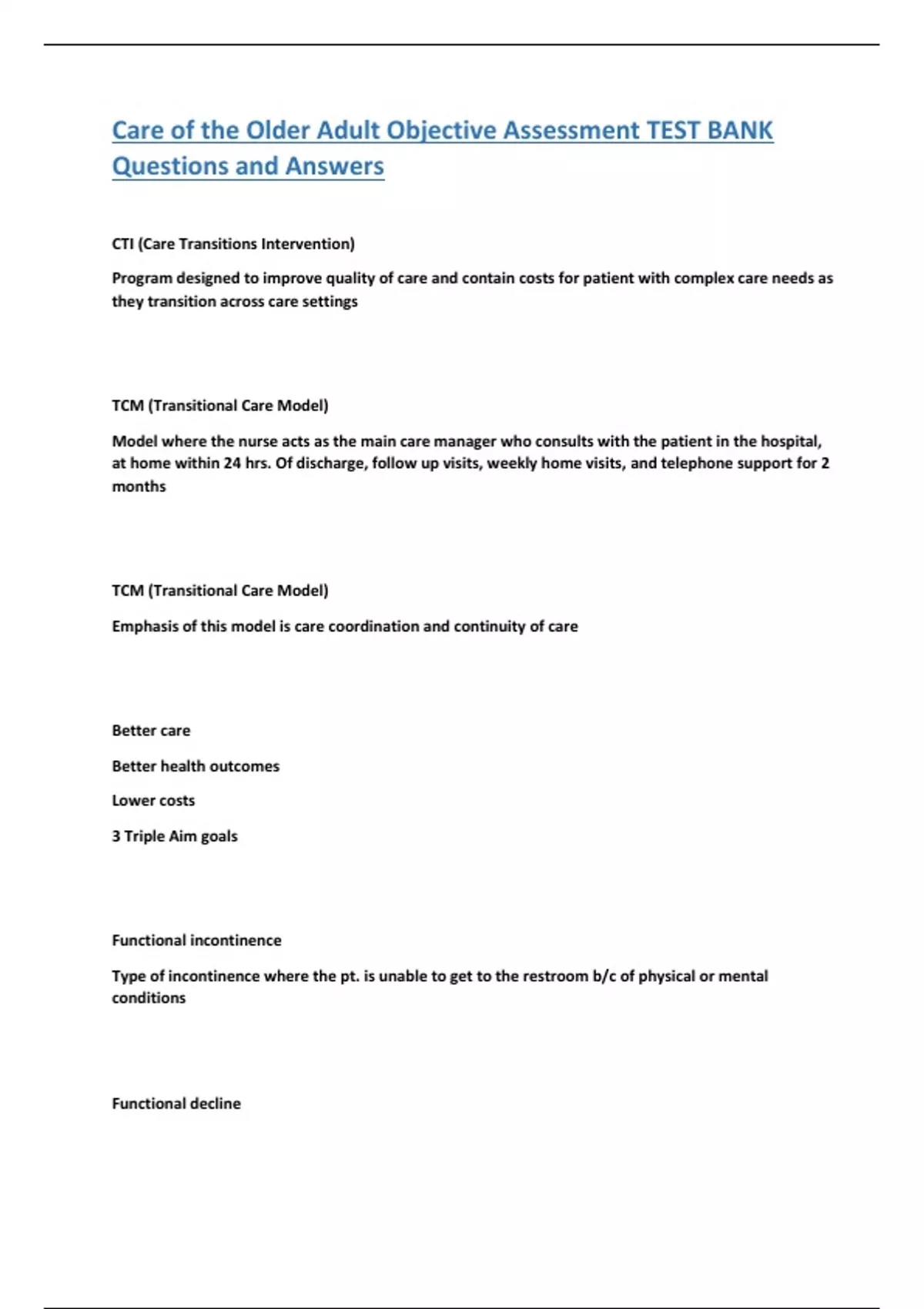 Care of the Older Adult Objective Assessment TEST BANK Questions and Answers

CTI (Care Transitions Intervention)

Program designed to improve quality of care and contain costs for patient with complex care needs as they transition across care settings

TCM (Transitional Care Model)

Model where the nurse acts as the main care manager who consults with the patient in the hospital, at home within 24 hrs. Of discharge, follow up visits, weekly home visits, and telephone support for 2 months

TCM (Transitional Care Model)

Emphasis of this model is care coordination and continuity of care

Better care

Better health outcomes

Lower costs

3 Triple Aim goals

Functional incontinence

Type of incontinence where the pt. is unable to get to the restroom b/c of physical or mental conditions

Functional decline